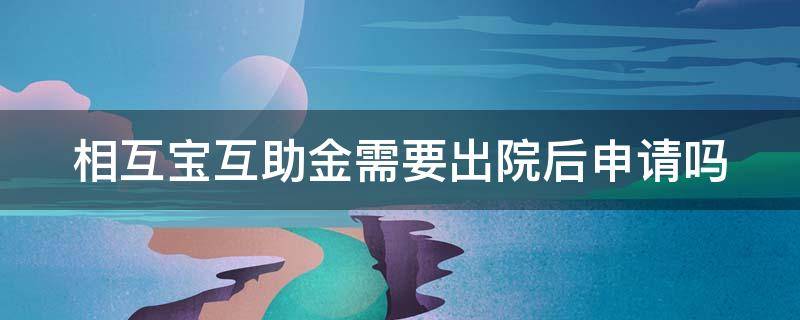 相互宝互助金需要出院后申请吗